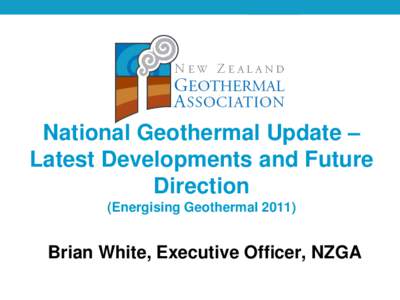 NEW ZEALAND
GEOTHERMAL
ASSOCIATION

National Geothermal Update – Latest Developments and Future Direction
(Energising Geothermal 2011)

Brian White, Executive Officer, NZGA